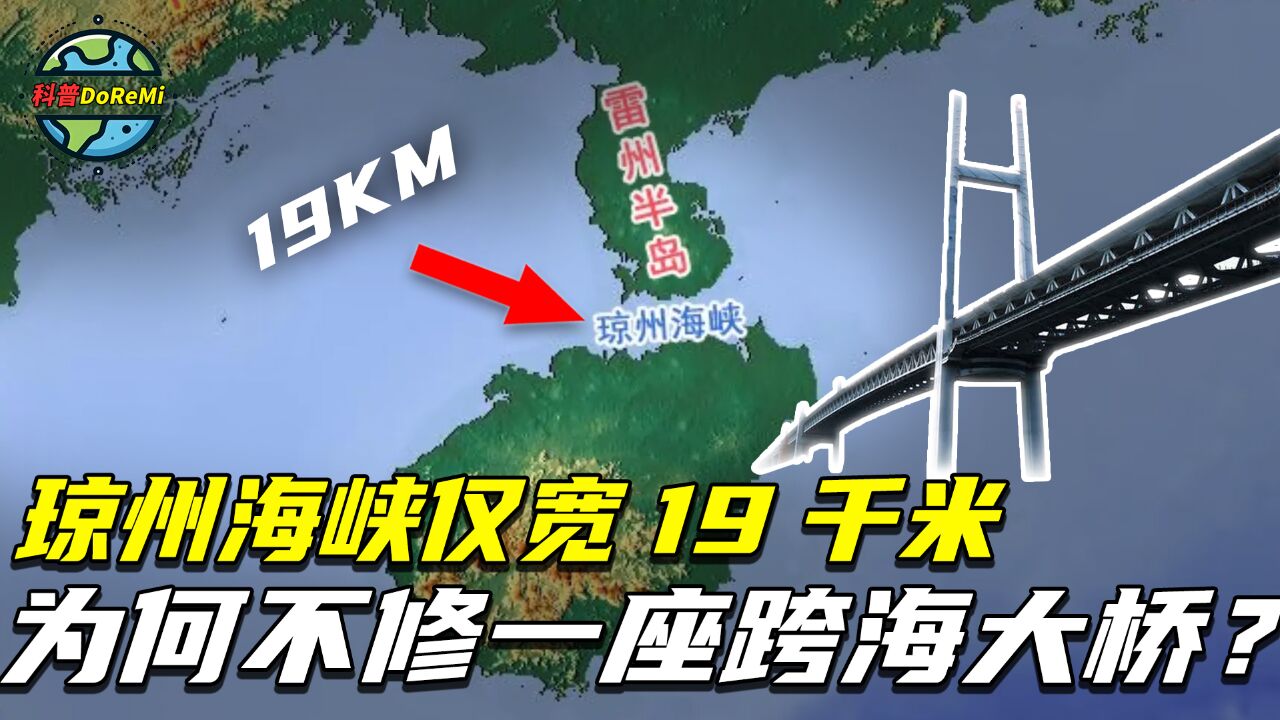 科普DoReMi

19KM

雷州半岛

琼州海峡

琼州海峡仅宽 19 千米
为何不修一座跨海大桥？